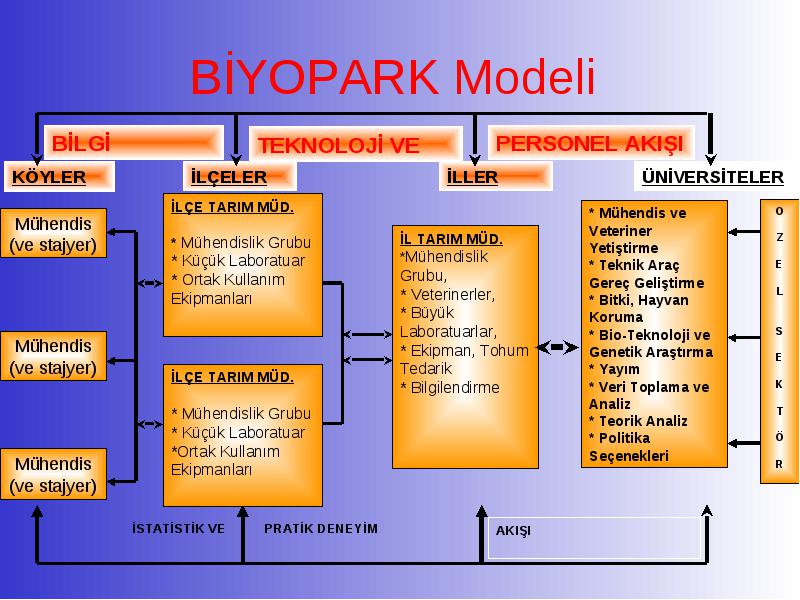 BİYOPARK Modeli

BİLGİ

TEKNOLOJİ VE

PERSONEL AKIŞI

KÖYLER

İLÇELER

İLLER

ÜNİVERSİTELER

Mühendis (ve stajyer)

Mühendis (ve stajyer)

Mühendis (ve stajyer)

İLÇE TARIM MÜD.

* Mühendislik Grubu
* Küçük Laboratuar
* Ortak Kullanım Ekipmanları

İLÇE TARIM MÜD.

* Mühendislik Grubu
* Küçük Laboratuar
*Ortak Kullanım Ekipmanları

İL TARIM MÜD.
*Mühendislik Grubu,
* Veterinerler,
* Büyük Laboratuarlar,
* Ekipman, Tohum Tedarik
* Bilgilendirme

* Mühendis ve Veteriner Yetiştirme
* Teknik Araç Gereç Geliştirme
* Bitki, Hayvan Koruma
* Bio-Teknoloji ve Genetik Araştırma
* Yayım
* Veri Toplama ve Analiz
* Teorik Analiz
* Politika Seçenekleri

O Z E L S E K T Ö R

İSTATİSTİK VE

PRATİK DENEYİM

AKIŞI